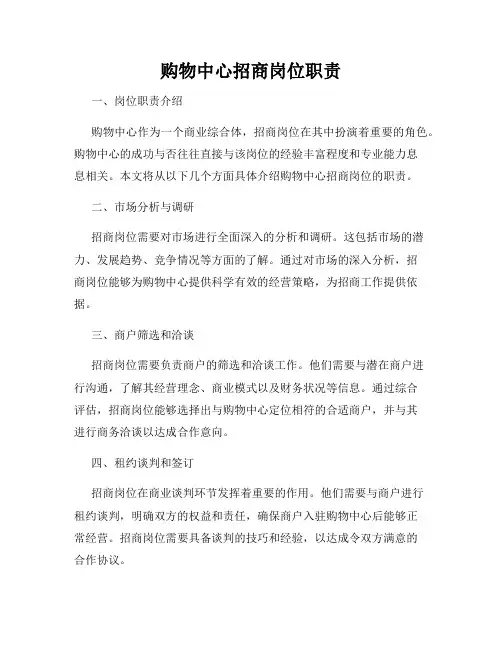 购物中心招商岗位职责

一、岗位职责介绍

购物中心作为一个商业综合体，招商岗位在其中扮演着重要的角色。购物中心的成功与否往往直接与该岗位的经验丰富程度和专业能力息息相关。本文将从以下几个方面具体介绍购物中心招商岗位的职责。

二、市场分析与调研

招商岗位需要对市场进行全面深入的分析和调研。这包括市场的潜力、发展趋势、竞争情况等方面的了解。通过对市场的深入分析，招商岗位能够为购物中心提供科学有效的经营策略，为招商工作提供依据。

三、商户筛选和洽谈

招商岗位需要负责商户的筛选和洽谈工作。他们需要与潜在商户进行沟通，了解其经营理念、商业模式以及财务状况等信息。通过综合评估，招商岗位能够选择出与购物中心定位相符的合适商户，并与其进行商务洽谈以达成合作意向。

四、租约谈判和签订

招商岗位在商业谈判环节发挥着重要的作用。他们需要与商户进行租约谈判，明确双方的权益和责任，确保商户入驻购物中心后能够正常经营。招商岗位需要具备谈判的技巧和经验，以达成令双方满意的合作协议。